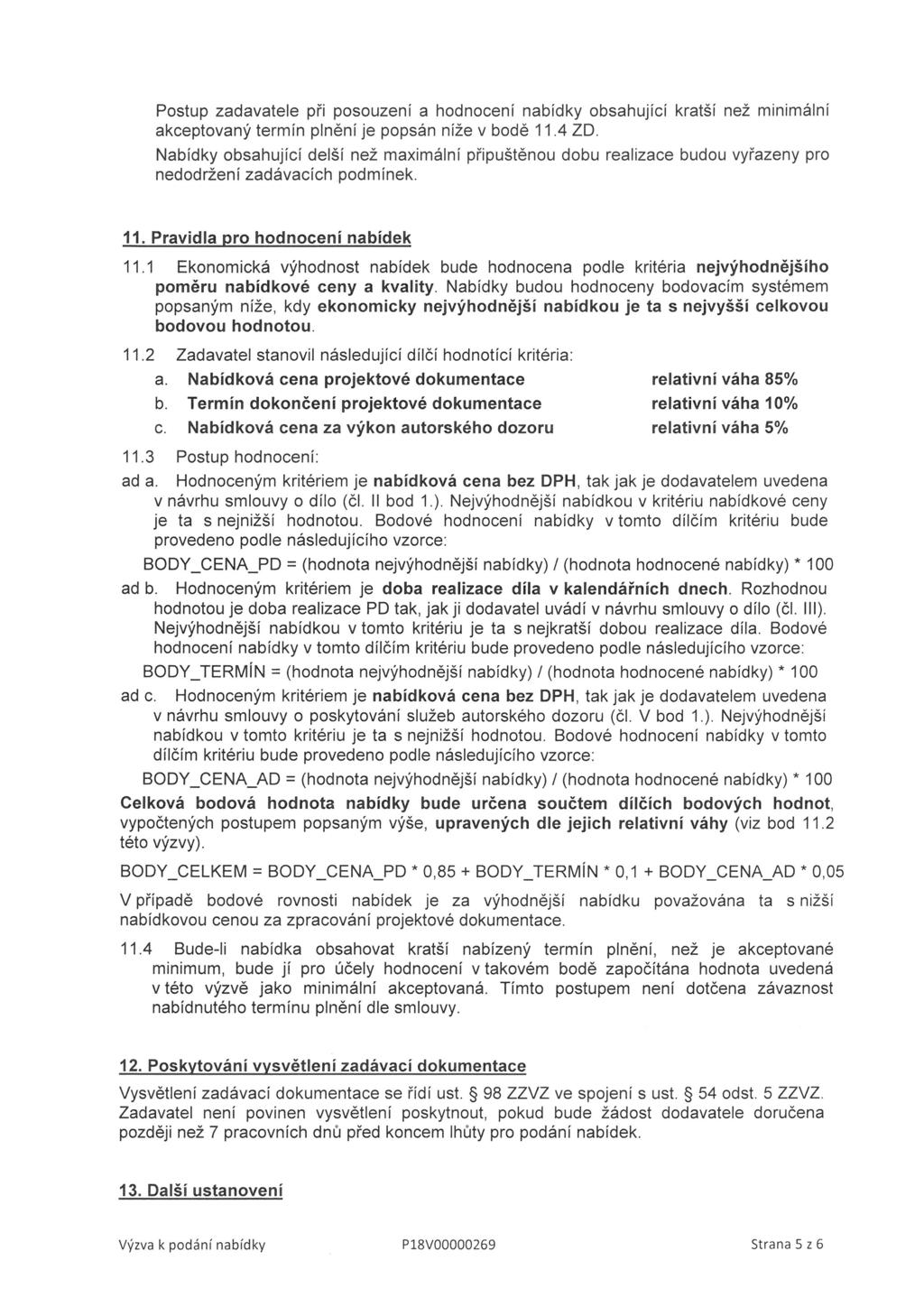 Postup zadavatele při posouzení a hodnocení nabídky obsahující kratší než minimální akceptovaný termín plnění je popsán níže v bodě 11.4 ZD.

Nabídky obsahující delší než maximální připuštěnou dobu realizace budou vyřazeny pro nedodržení zadávacích podmínek.

11. Pravidla pro hodnocení nabídek

11.1 Ekonomická výhodnost nabídek bude hodnocena podle kritéria nejvýhodnějšího poměru nabídkové ceny a kvality. Nabídky budou hodnoceny bodovacím systémem popsaným níže, kdy ekonomicky nejvýhodnější nabídkou je ta s nejvyšší celkovou bodovou hodnotou.

11.2 Zadavatel stanovil následující dílčí hodnotící kritéria:

a. Nabídková cena projektové dokumentace relativní váha 85%

b. Termín dokončení projektové dokumentace relativní váha 10%

c. Nabídková cena za výkon autorského dozoru relativní váha 5%

11.3 Postup hodnocení:

ad a. Hodnoceným kritériem je nabídková cena bez DPH, tak jak je dodavatelem uvedena v návrhu smlouvy o dílo (čl. II bod 1.). Nejvýhodnější nabídkou v kritériu nabídkové ceny je ta s nejnižší hodnotou. Bodové hodnocení nabídky v tomto dílčím kritériu bude provedeno podle následujícího vzorce:

BODY_CENA_PD = (hodnota nejvýhodnější nabídky) / (hodnota hodnocené nabídky) * 100

ad b. Hodnoceným kritériem je doba realizace díla v kalendářních dnech. Rozhodnou hodnotou je doba realizace PD tak, jak ji dodavatel uvádí v návrhu smlouvy o dílo (čl. III). Nejvýhodnější nabídkou v tomto kritériu je ta s nejkratší dobou realizace díla. Bodové hodnocení nabídky v tomto dílčím kritériu bude provedeno podle následujícího vzorce:

BODY_TERMÍN = (hodnota nejvýhodnější nabídky) / (hodnota hodnocené nabídky) * 100

ad c. Hodnoceným kritériem je nabídková cena bez DPH, tak jak je dodavatelem uvedena v návrhu smlouvy o poskytování služeb autorského dozoru (čl. V bod 1.). Nejvýhodnější nabídkou v tomto kritériu je ta s nejnižší hodnotou. Bodové hodnocení nabídky v tomto dílčím kritériu bude provedeno podle následujícího vzorce:

BODY_CENA_AD = (hodnota nejvýhodnější nabídky) / (hodnota hodnocené nabídky) * 100

Celková bodová hodnota nabídky bude určena součtem dílčích bodových hodnot, vypočtených postupem popsaným výše, upravených dle jejich relativní váhy (viz bod 11.2 této výzvy).

BODY_CELKEM = BODY_CENA_PD * 0,85 + BODY_TERMÍN * 0,1 + BODY_CENA_AD * 0,05

V případě bodové rovnosti nabídek je za výhodnější nabídku považována ta s nižší nabídkovou cenou za zpracování projektové dokumentace.

11.4 Bude-li nabídka obsahovat kratší nabízený termín plnění, než je akceptované minimum, bude jí pro účely hodnocení v takovém bodě započítána hodnota uvedená v této výzvě jako minimální akceptovaná. Tímto postupem není dotčena závaznost nabídnutého termínu plnění dle smlouvy.

12. Poskytování vysvětlení zadávací dokumentace

Vysvětlení zadávací dokumentace se řídí ust. § 98 ZZVZ ve spojení s ust. § 54 odst. 5 ZZVZ. Zadavatel není povinen vysvětlení poskytnout, pokud bude žádost dodavatele doručena později než 7 pracovních dnů před koncem lhůty pro podání nabídek.

13. Další ustanovení

Výzva k podání nabídky P18V00000269 Strana 5 z 6